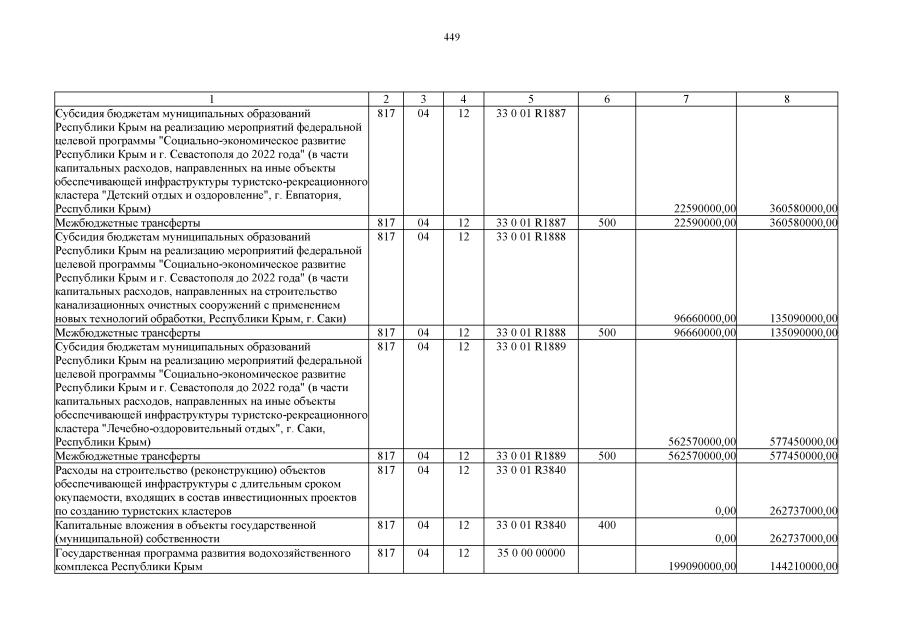 449

| 1 | 2 | 3 | 4 | 5 | 6 | 7 | 8 |
|---|---|---|---|---|---|---|---|
| Субсидия бюджетам муниципальных образований Республики Крым на реализацию мероприятий федеральной целевой программы "Социально-экономическое развитие Республики Крым и г. Севастополя до 2022 года" (в части капитальных расходов, направленных на иные объекты обеспечивающей инфраструктуры туристско-рекреационного кластера "Детский отдых и оздоровление", г. Евпатория, Республики Крым) | 817 | 04 | 12 | 33 0 01 R1887 | | 22590000,00 | 360580000,00 |
| Межбюджетные трансферты | 817 | 04 | 12 | 33 0 01 R1887 | 500 | 22590000,00 | 360580000,00 |
| Субсидия бюджетам муниципальных образований Республики Крым на реализацию мероприятий федеральной целевой программы "Социально-экономическое развитие Республики Крым и г. Севастополя до 2022 года" (в части капитальных расходов, направленных на строительство канализационных очистных сооружений с применением новых технологий обработки, Республики Крым, г. Саки) | 817 | 04 | 12 | 33 0 01 R1888 | | 96660000,00 | 135090000,00 |
| Межбюджетные трансферты | 817 | 04 | 12 | 33 0 01 R1888 | 500 | 96660000,00 | 135090000,00 |
| Субсидия бюджетам муниципальных образований Республики Крым на реализацию мероприятий федеральной целевой программы "Социально-экономическое развитие Республики Крым и г. Севастополя до 2022 года" (в части капитальных расходов, направленных на иные объекты обеспечивающей инфраструктуры туристско-рекреационного кластера "Лечебно-оздоровительный отдых", г. Саки, Республики Крым) | 817 | 04 | 12 | 33 0 01 R1889 | | 562570000,00 | 577450000,00 |
| Межбюджетные трансферты | 817 | 04 | 12 | 33 0 01 R1889 | 500 | 562570000,00 | 577450000,00 |
| Расходы на строительство (реконструкцию) объектов обеспечивающей инфраструктуры с длительным сроком окупаемости, входящих в состав инвестиционных проектов по созданию туристских кластеров | 817 | 04 | 12 | 33 0 01 R3840 | | 0,00 | 262737000,00 |
| Капитальные вложения в объекты государственной (муниципальной) собственности | 817 | 04 | 12 | 33 0 01 R3840 | 400 | 0,00 | 262737000,00 |
| Государственная программа развития водохозяйственного комплекса Республики Крым | 817 | 04 | 12 | 35 0 00 00000 | | 199090000,00 | 144210000,00 |